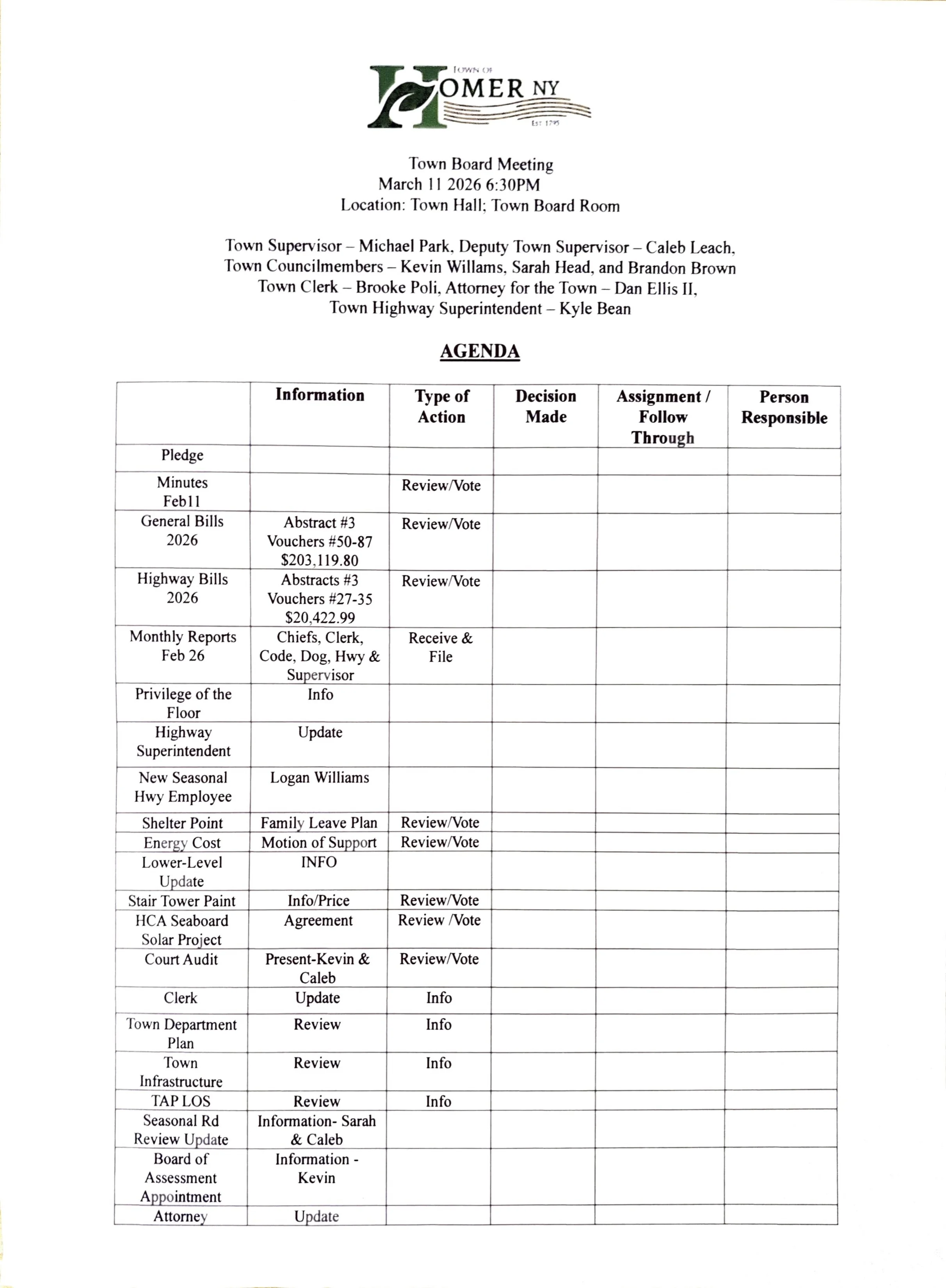 TOWN OF
HOMER NY
EST 1795

Town Board Meeting
March 11 2026 6:30PM
Location: Town Hall; Town Board Room

Town Supervisor – Michael Park, Deputy Town Supervisor – Caleb Leach, Town Councilmembers – Kevin Willams, Sarah Head, and Brandon Brown Town Clerk – Brooke Poli, Attorney for the Town – Dan Ellis II, Town Highway Superintendent – Kyle Bean

AGENDA

| | Information | Type of Action | Decision Made | Assignment / Follow Through | Person Responsible |
|---|---|---|---|---|---|
| Pledge | | | | | |
| Minutes Feb11 | | Review/Vote | | | |
| General Bills 2026 | Abstract #3 Vouchers #50-87 $203,119.80 | Review/Vote | | | |
| Highway Bills 2026 | Abstracts #3 Vouchers #27-35 $20,422.99 | Review/Vote | | | |
| Monthly Reports Feb 26 | Chiefs, Clerk, Code, Dog, Hwy & Supervisor | Receive & File | | | |
| Privilege of the Floor | Info | | | | |
| Highway Superintendent | Update | | | | |
| New Seasonal Hwy Employee | Logan Williams | | | | |
| Shelter Point | Family Leave Plan | Review/Vote | | | |
| Energy Cost | Motion of Support | Review/Vote | | | |
| Lower-Level Update | INFO | | | | |
| Stair Tower Paint | Info/Price | Review/Vote | | | |
| HCA Seaboard Solar Project | Agreement | Review /Vote | | | |
| Court Audit | Present-Kevin & Caleb | Review/Vote | | | |
| Clerk | Update | Info | | | |
| Town Department Plan | Review | Info | | | |
| Town Infrastructure | Review | Info | | | |
| TAP LOS | Review | Info | | | |
| Seasonal Rd Review Update | Information- Sarah & Caleb | | | | |
| Board of Assessment Appointment | Information - Kevin | | | | |
| Attorney | Update | | | | |